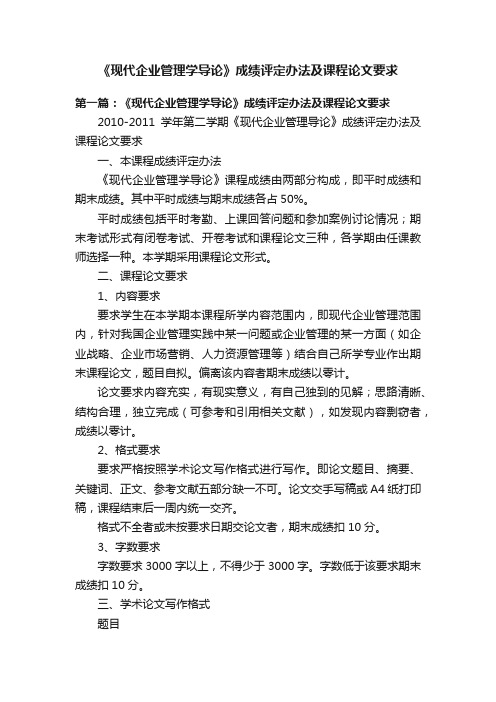 《现代企业管理学导论》成绩评定办法及课程论文要求

第一篇：《现代企业管理学导论》成绩评定办法及课程论文要求

2010-2011 学年第二学期《现代企业管理导论》成绩评定办法及课程论文要求

一、本课程成绩评定办法

《现代企业管理学导论》课程成绩由两部分构成，即平时成绩和期末成绩。其中平时成绩与期末成绩各占 50%。

平时成绩包括平时考勤、上课回答问题和参加案例讨论情况；期末考试形式有闭卷考试、开卷考试和课程论文三种，各学期由任课教师选择一种。本学期采用课程论文形式。

二、课程论文要求

1、内容要求

要求学生在本学期本课程所学内容范围内，即现代企业管理范围内，针对我国企业管理实践中某一问题或企业管理的某一方面（如企业战略、企业市场营销、人力资源管理等）结合自己所学专业作出期末课程论文，题目自拟。偏离该内容者期末成绩以零计。

论文要求内容充实，有现实意义，有自己独到的见解；思路清晰、结构合理，独立完成（可参考和引用相关文献），如发现内容剽窃者，成绩以零计。

2、格式要求

要求严格按照学术论文写作格式进行写作。即论文题目、摘要、关键词、正文、参考文献五部分缺一不可。论文交手写稿或 A4 纸打印稿，课程结束后一周内统一交齐。

格式不全者或未按要求日期交论文者，期末成绩扣 10 分。

3、字数要求

字数要求 3000 字以上，不得少于 3000 字。字数低于该要求期末成绩扣 10 分。

三、学术论文写作格式

题目